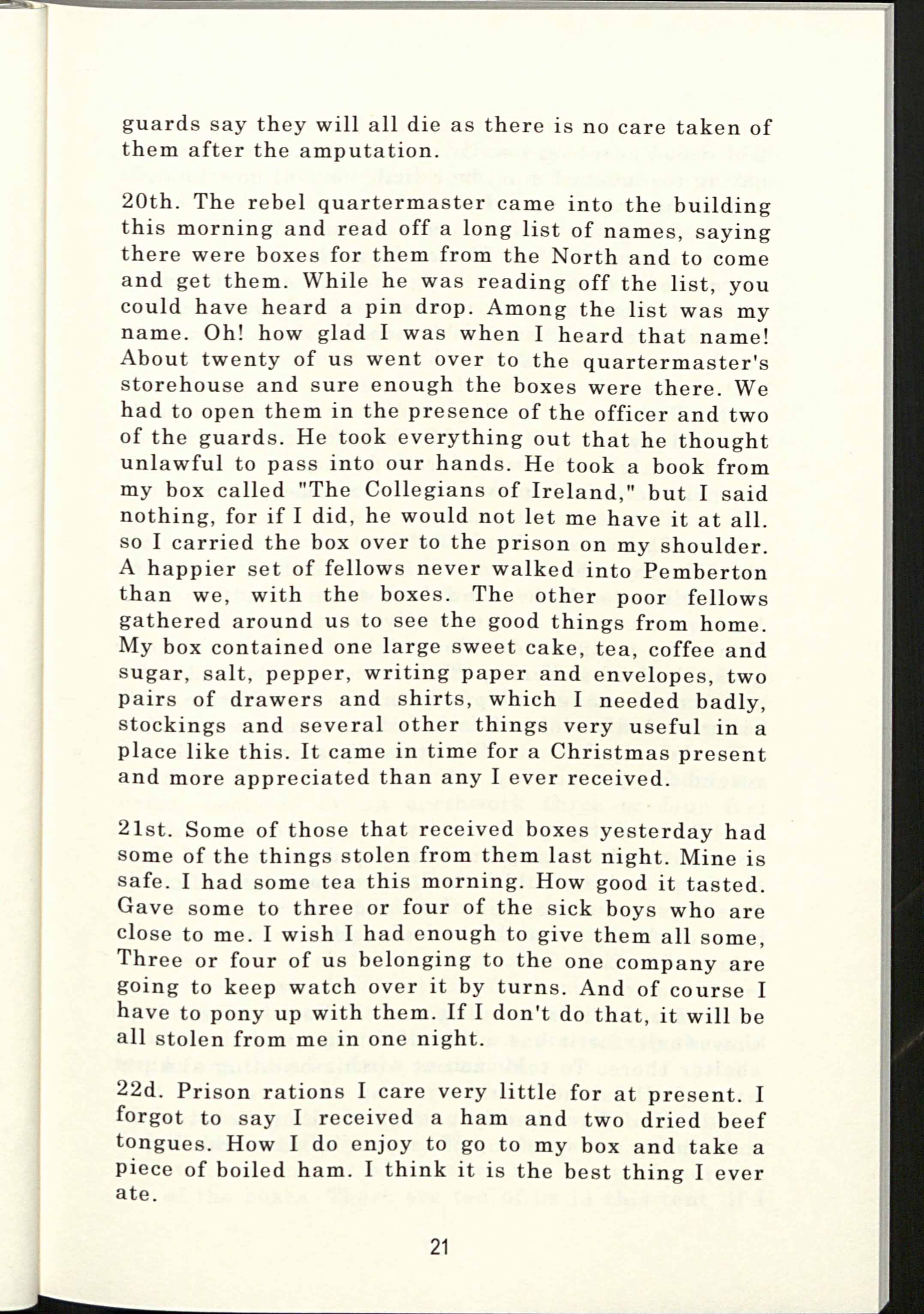 guards say they will all die as there is no care taken of them after the amputation.

20th. The rebel quartermaster came into the building this morning and read off a long list of names, saying there were boxes for them from the North and to come and get them. While he was reading off the list, you could have heard a pin drop. Among the list was my name. Oh! how glad I was when I heard that name! About twenty of us went over to the quartermaster's storehouse and sure enough the boxes were there. We had to open them in the presence of the officer and two of the guards. He took everything out that he thought unlawful to pass into our hands. He took a book from my box called "The Collegians of Ireland," but I said nothing, for if I did, he would not let me have it at all. so I carried the box over to the prison on my shoulder. A happier set of fellows never walked into Pemberton than we, with the boxes. The other poor fellows gathered around us to see the good things from home. My box contained one large sweet cake, tea, coffee and sugar, salt, pepper, writing paper and envelopes, two pairs of drawers and shirts, which I needed badly, stockings and several other things very useful in a place like this. It came in time for a Christmas present and more appreciated than any I ever received.

21st. Some of those that received boxes yesterday had some of the things stolen from them last night. Mine is safe. I had some tea this morning. How good it tasted. Gave some to three or four of the sick boys who are close to me. I wish I had enough to give them all some, Three or four of us belonging to the one company are going to keep watch over it by turns. And of course I have to pony up with them. If I don't do that, it will be all stolen from me in one night.

22d. Prison rations I care very little for at present. I forgot to say I received a ham and two dried beef tongues. How I do enjoy to go to my box and take a piece of boiled ham. I think it is the best thing I ever ate.

21